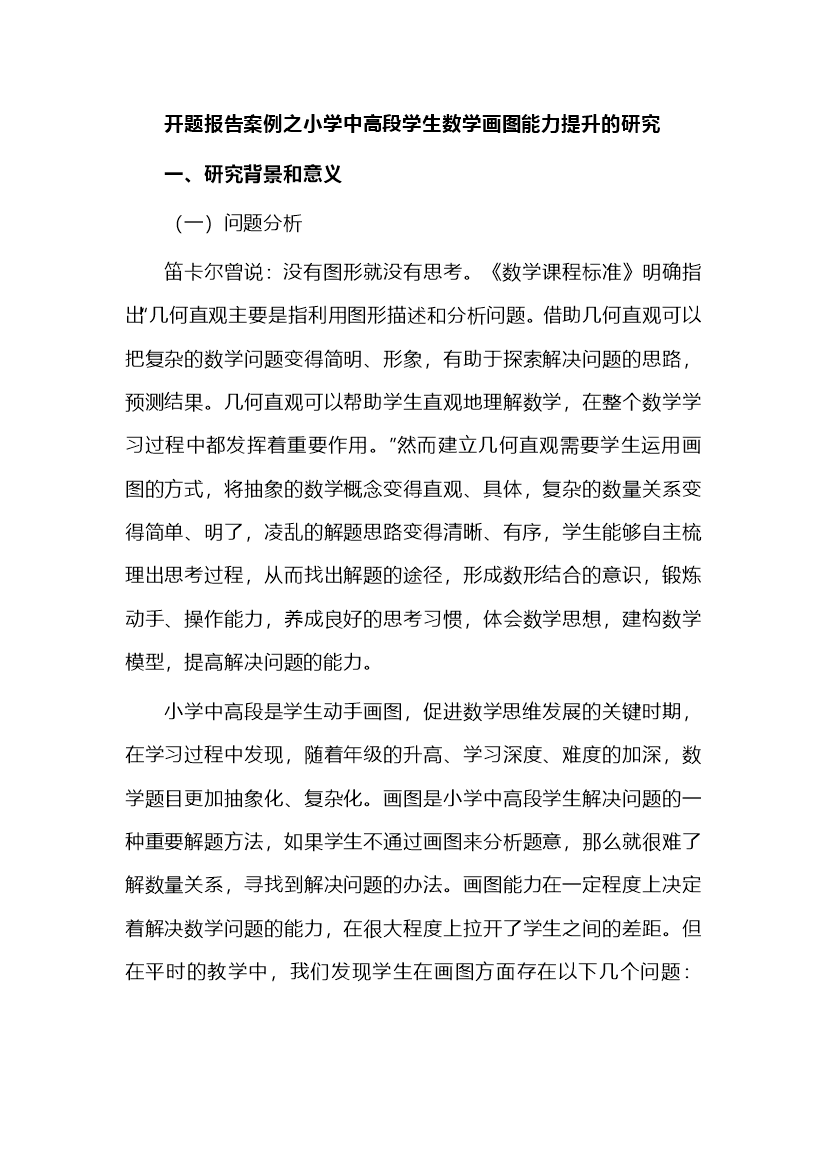 开题报告案例之小学中高段学生数学画图能力提升的研究

一、研究背景和意义

（一）问题分析

笛卡尔曾说：没有图形就没有思考。《数学课程标准》明确指出“几何直观主要是指利用图形描述和分析问题。借助几何直观可以把复杂的数学问题变得简明、形象，有助于探索解决问题的思路，预测结果。几何直观可以帮助学生直观地理解数学，在整个数学学习过程中都发挥着重要作用。”然而建立几何直观需要学生运用画图的方式，将抽象的数学概念变得直观、具体，复杂的数量关系变得简单、明了，凌乱的解题思路变得清晰、有序，学生能够自主梳理出思考过程，从而找出解题的途径，形成数形结合的意识，锻炼动手、操作能力，养成良好的思考习惯，体会数学思想，建构数学模型，提高解决问题的能力。

小学中高段是学生动手画图，促进数学思维发展的关键时期，在学习过程中发现，随着年级的升高、学习深度、难度的加深，数学题目更加抽象化、复杂化。画图是小学中高段学生解决问题的一种重要解题方法，如果学生不通过画图来分析题意，那么就很难了解数量关系，寻找到解决问题的办法。画图能力在一定程度上决定着解决数学问题的能力，在很大程度上拉开了学生之间的差距。但在平时的教学中，我们发现学生在画图方面存在以下几个问题：